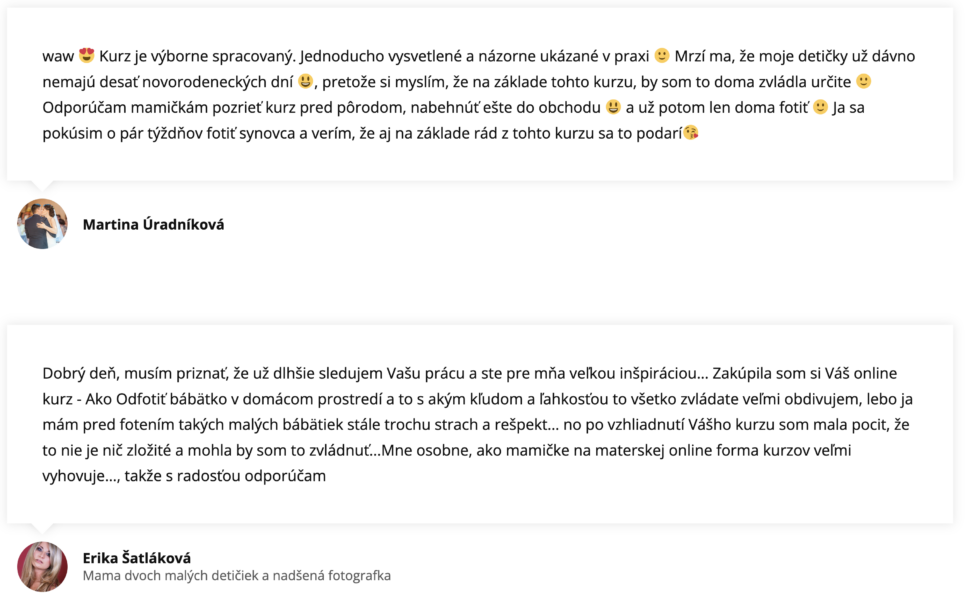 waw 😍 Kurz je výborne spracovaný. Jednoducho vysvetlené a názorne ukázané v praxi 🙂 Mrzí ma, že moje detičky už dávno nemajú desať novorodeneckých dní 😃, pretože si myslím, že na základe tohto kurzu, by som to doma zvládla určite 🙂 Odporúčam mamičkám pozrieť kurz pred pôrodom, nabehnúť ešte do obchodu 😃 a už potom len doma fotiť 🙂 Ja sa pokúsim o pár týždňov fotiť synovca a verím, že aj na základe rád z tohto kurzu sa to podarí😘

Martina Úradníková

Dobrý deň, musím priznať, že už dlhšie sledujem Vašu prácu a ste pre mňa veľkou inšpiráciou... Zakúpila som si Váš online kurz - Ako Odfotiť bábätko v domácom prostredí a to s akým kľudom a ľahkosťou to všetko zvládate veľmi obdivujem, lebo ja mám pred fotením takých malých bábätiek stále trochu strach a rešpekt... no po vzhliadnutí Vášho kurzu som mala pocit, že to nie je nič zložité a mohla by som to zvládnuť...Mne osobne, ako mamičke na materskej online forma kurzov veľmi vyhovuje..., takže s radosťou odporúčam

Erika Šatláková
Mama dvoch malých detičiek a nadšená fotografka